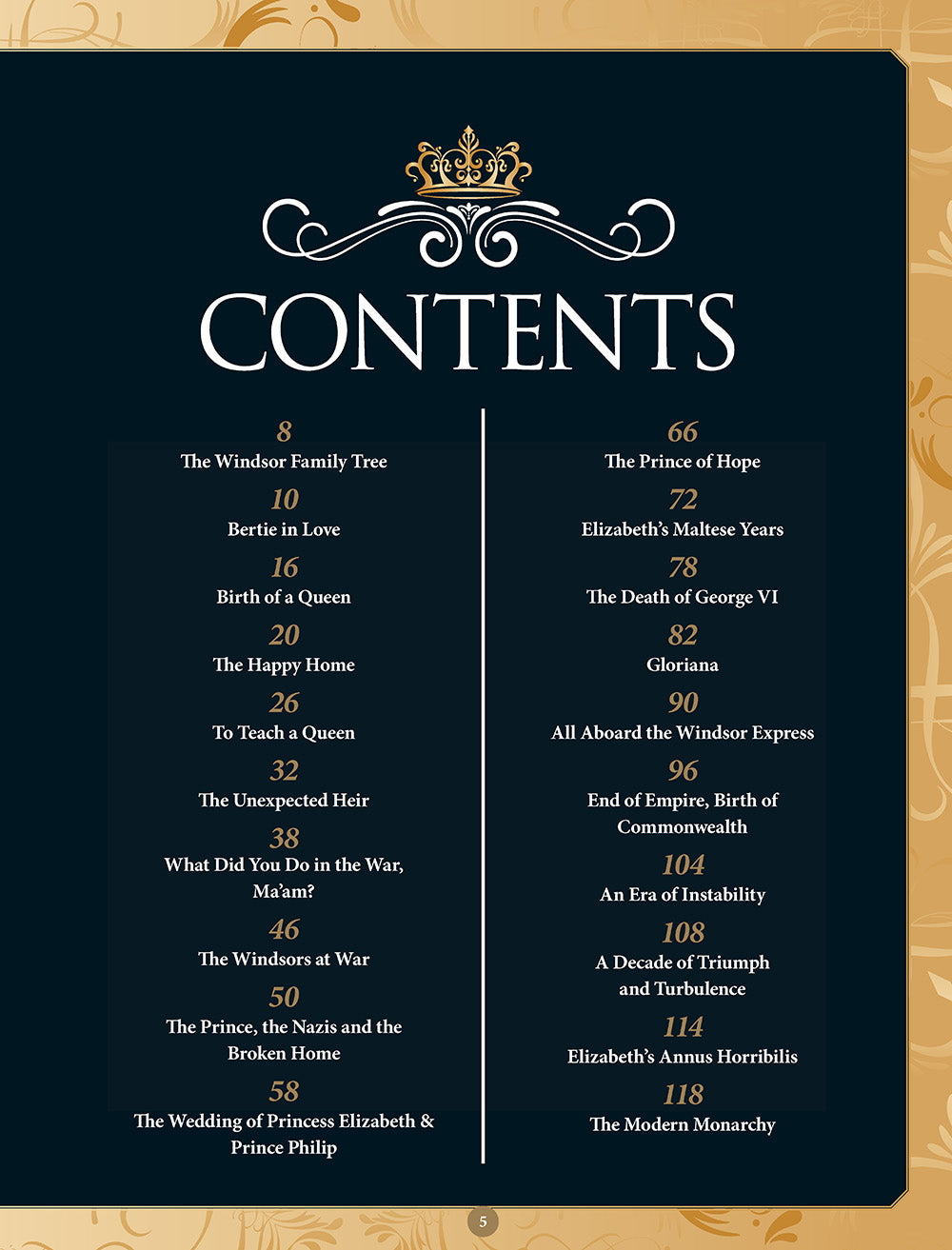 CONTENTS

8
The Windsor Family Tree

10
Bertie in Love

16
Birth of a Queen

20
The Happy Home

26
To Teach a Queen

32
The Unexpected Heir

38
What Did You Do in the War, Ma'am?

46
The Windsors at War

50
The Prince, the Nazis and the Broken Home

58
The Wedding of Princess Elizabeth & Prince Philip

66
The Prince of Hope

72
Elizabeth's Maltese Years

78
The Death of George VI

82
Gloriana

90
All Aboard the Windsor Express

96
End of Empire, Birth of Commonwealth

104
An Era of Instability

108
A Decade of Triumph and Turbulence

114
Elizabeth's Annus Horribilis

118
The Modern Monarchy

5